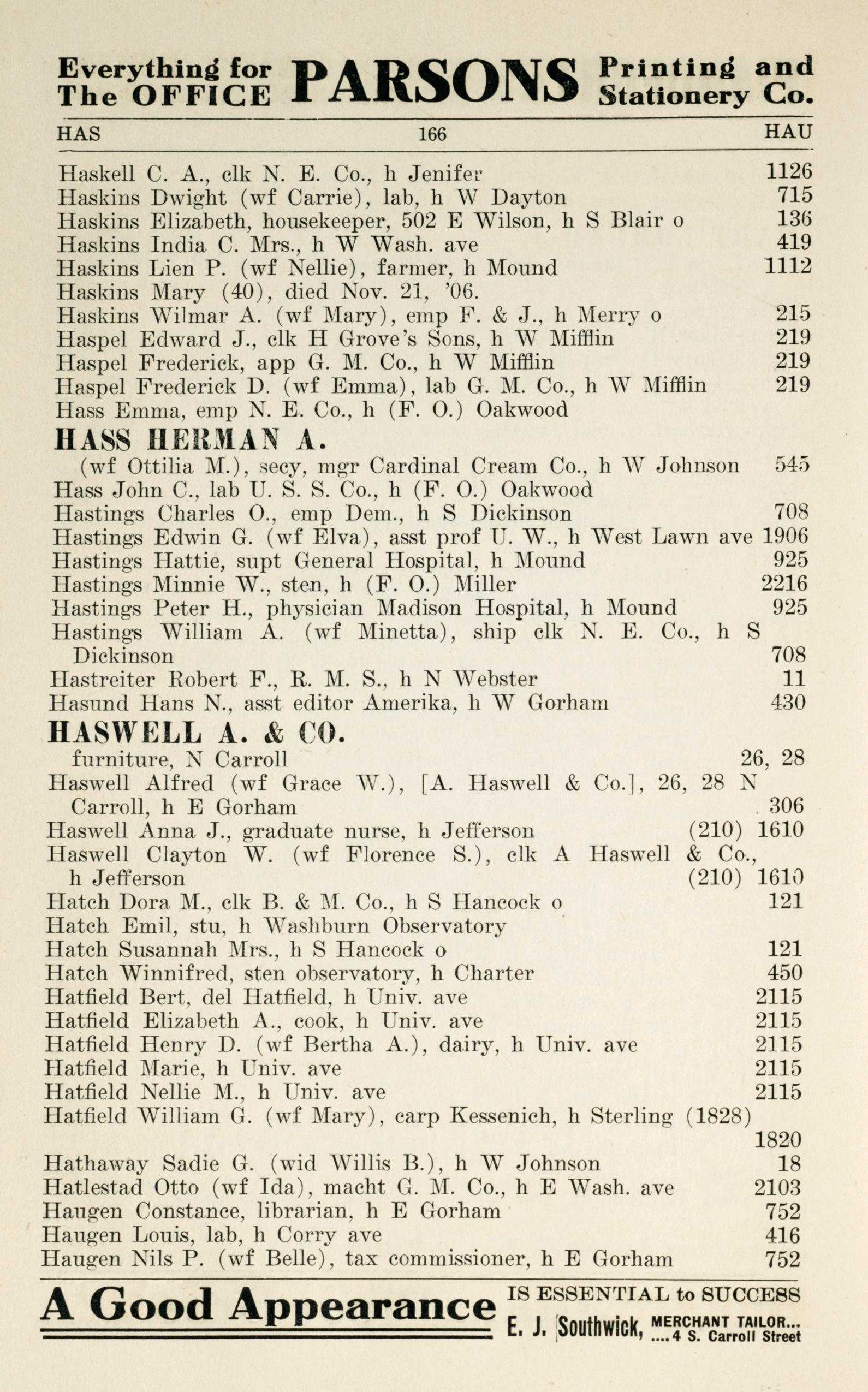 Everything for The OFFICE PARSONS Printing and Stationery Co.

HAS 166 HAU

Haskell C. A., clk N. E. Co., h Jenifer 1126
Haskins Dwight (wf Carrie), lab, h W Dayton 715
Haskins Elizabeth, housekeeper, 502 E Wilson, h S Blair o 136
Haskins India C. Mrs., h W Wash. ave 419
Haskins Lien P. (wf Nellie), farmer, h Mound 1112
Haskins Mary (40), died Nov. 21, '06.
Haskins Wilmar A. (wf Mary), emp F. & J., h Merry o 215
Haspel Edward J., clk H Grove's Sons, h W Mifflin 219
Haspel Frederick, app G. M. Co., h W Mifflin 219
Haspel Frederick D. (wf Emma), lab G. M. Co., h W Mifflin 219
Hass Emma, emp N. E. Co., h (F. O.) Oakwood

HASS HERMAN A.
(wf Ottilia M.), secy, mgr Cardinal Cream Co., h W Johnson 545
Hass John C., lab U. S. S. Co., h (F. O.) Oakwood
Hastings Charles O., emp Dem., h S Dickinson 708
Hastings Edwin G. (wf Elva), asst prof U. W., h West Lawn ave 1906
Hastings Hattie, supt General Hospital, h Mound 925
Hastings Minnie W., sten, h (F. O.) Miller 2216
Hastings Peter H., physician Madison Hospital, h Mound 925
Hastings William A. (wf Minetta), ship clk N. E. Co., h S Dickinson 708
Hastreiter Robert F., R. M. S., h N Webster 11
Hasund Hans N., asst editor Amerika, h W Gorham 430

HASWELL A. & CO.
furniture, N Carroll 26, 28
Haswell Alfred (wf Grace W.), [A. Haswell & Co.], 26, 28 N Carroll, h E Gorham 306
Haswell Anna J., graduate nurse, h Jefferson (210) 1610
Haswell Clayton W. (wf Florence S.), clk A Haswell & Co., h Jefferson (210) 1610
Hatch Dora M., clk B. & M. Co., h S Hancock o 121
Hatch Emil, stu, h Washburn Observatory
Hatch Susannah Mrs., h S Hancock o 121
Hatch Winnifred, sten observatory, h Charter 450
Hatfield Bert, del Hatfield, h Univ. ave 2115
Hatfield Elizabeth A., cook, h Univ. ave 2115
Hatfield Henry D. (wf Bertha A.), dairy, h Univ. ave 2115
Hatfield Marie, h Univ. ave 2115
Hatfield Nellie M., h Univ. ave 2115
Hatfield William G. (wf Mary), carp Kessenich, h Sterling (1828) 1820
Hathaway Sadie G. (wid Willis B.), h W Johnson 18
Hatlestad Otto (wf Ida), macht G. M. Co., h E Wash. ave 2103
Haugen Constance, librarian, h E Gorham 752
Haugen Louis, lab, h Corry ave 416
Haugen Nils P. (wf Belle), tax commissioner, h E Gorham 752

A Good Appearance IS ESSENTIAL to SUCCESS E. J. Southwick, MERCHANT TAILOR... ....4 S. Carroll Street